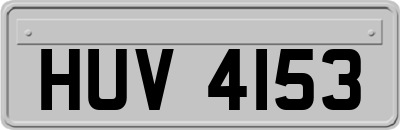 HUV 4153